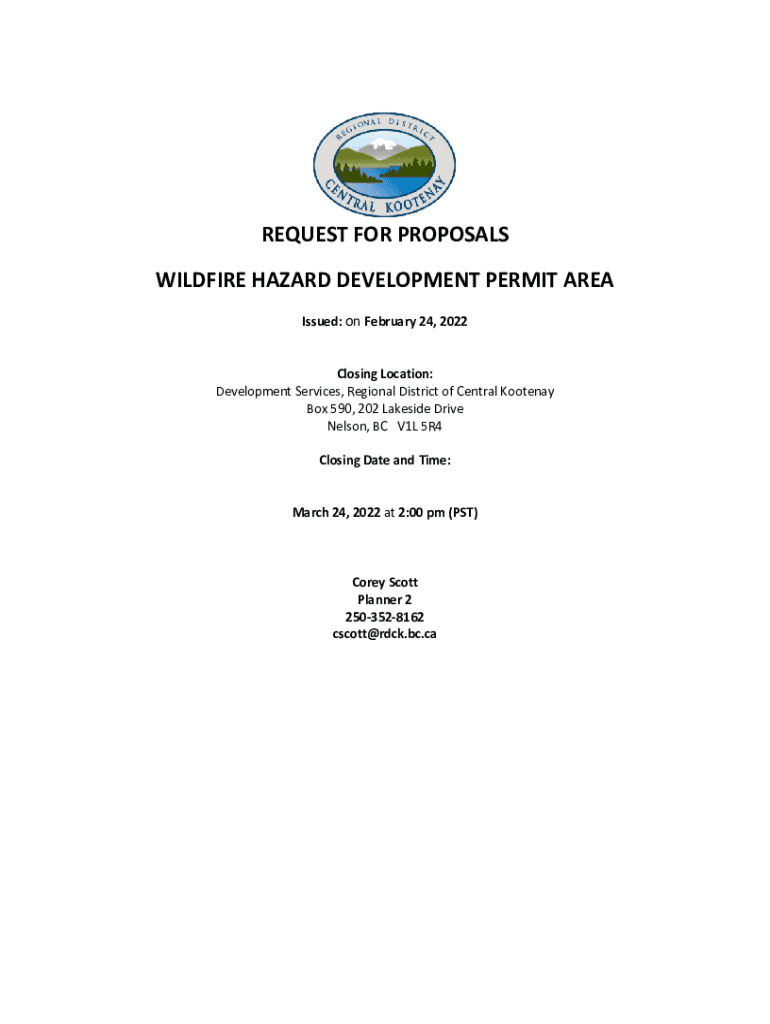 REGIONAL DISTRICT
CENTRAL KOOTENAY

REQUEST FOR PROPOSALS

WILDFIRE HAZARD DEVELOPMENT PERMIT AREA

Issued: on February 24, 2022

Closing Location:
Development Services, Regional District of Central Kootenay
Box 590, 202 Lakeside Drive
Nelson, BC V1L 5R4

Closing Date and Time:

March 24, 2022 at 2:00 pm (PST)

Corey Scott
Planner 2
250-352-8162
cscott@rdck.bc.ca